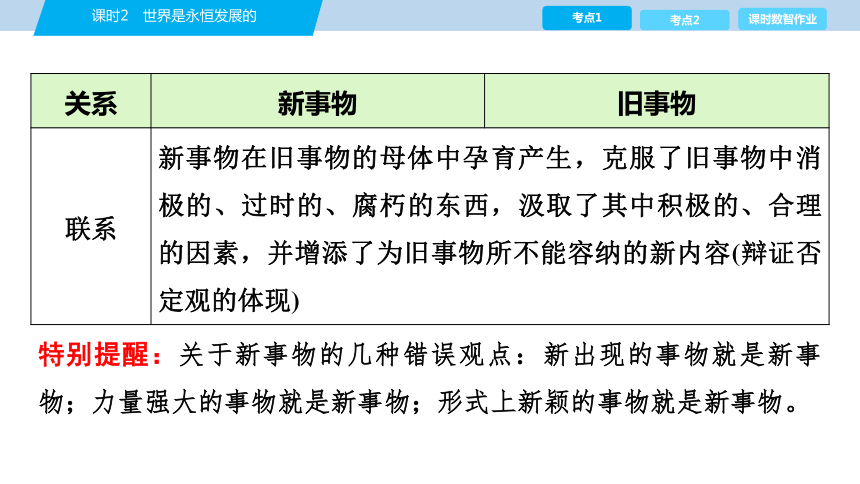 课时2　世界是永恒发展的

考点1　考点2　课时数智作业

| 关系 | 新事物 | 旧事物 |
|---|---|---|
| 联系 | 新事物在旧事物的母体中孕育产生，克服了旧事物中消极的、过时的、腐朽的东西，汲取了其中积极的、合理的因素，并增添了为旧事物所不能容纳的新内容(辩证否定观的体现) | |

特别提醒：关于新事物的几种错误观点：新出现的事物就是新事物；力量强大的事物就是新事物；形式上新颖的事物就是新事物。